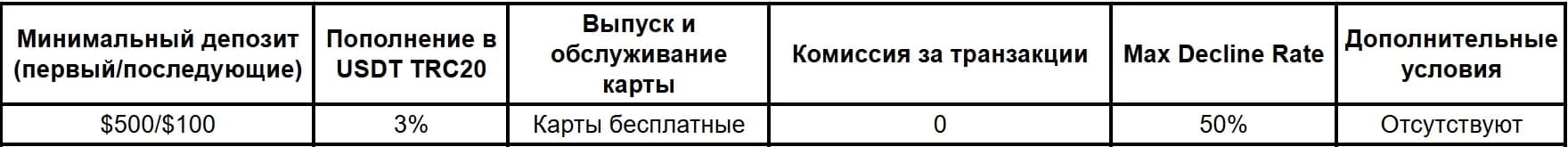 | Минимальный депозит (первый/последующие) | Пополнение в USDT TRC20 | Выпуск и обслуживание карты | Комиссия за транзакции | Max Decline Rate | Дополнительные условия |
|---|---|---|---|---|---|
| \$500/\$100 | 3% | Карты бесплатные | 0 | 50% | Отсутствуют |